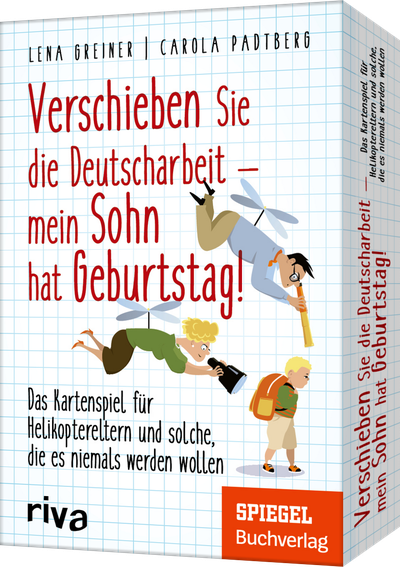 LENA GREINER | CAROLA PADTBERG

Verschieben Sie die Deutscharbeit – mein Sohn hat Geburtstag!

Das Kartenspiel für Helikoptereltern und solche, die es niemals werden wollen

riva

SPIEGEL Buchverlag

Verschieben Sie die Deutscharbeit – mein Sohn hat Geburtstag!

Das Kartenspiel für Helikoptereltern und solche, die es niemals werden wollen